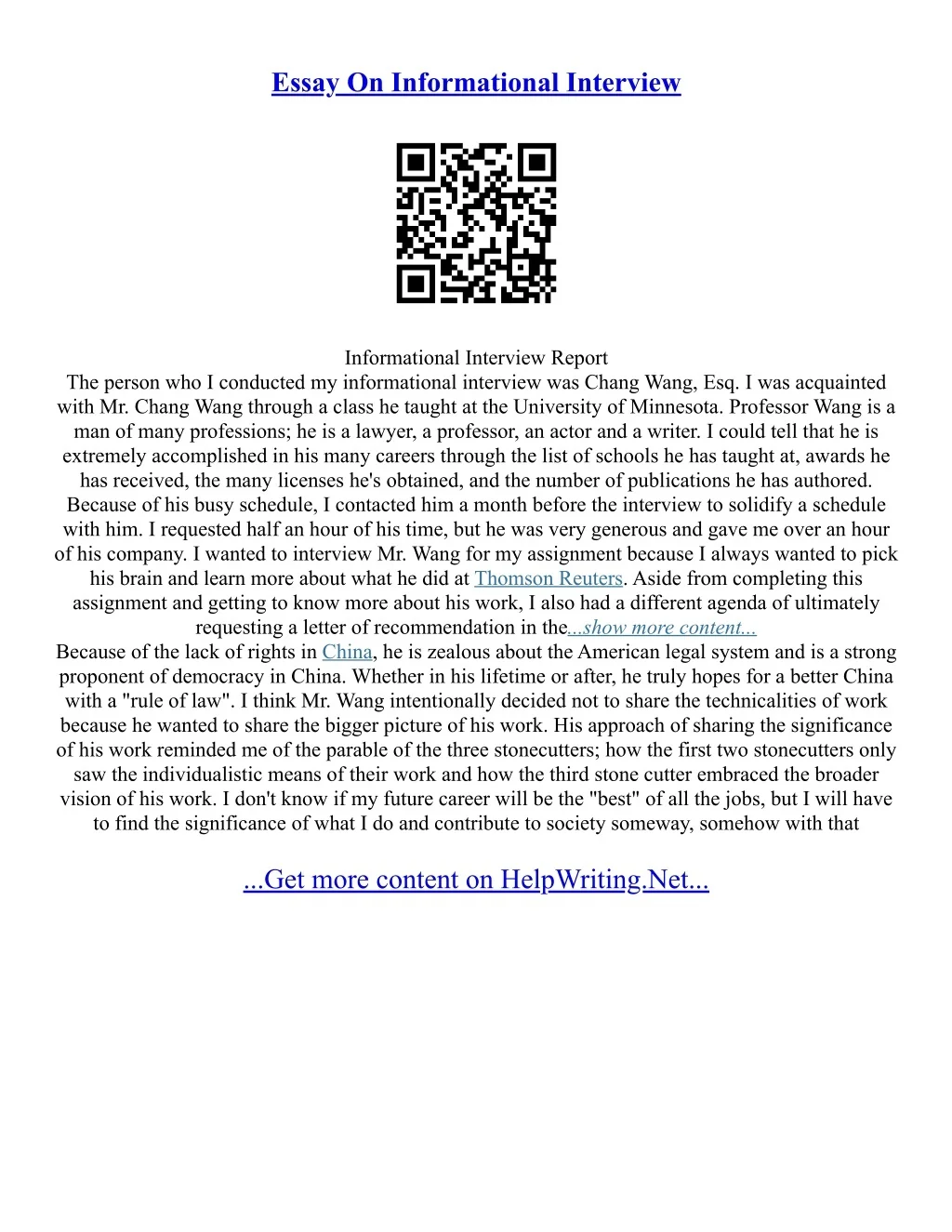 Essay On Informational Interview

Informational Interview Report
The person who I conducted my informational interview was Chang Wang, Esq. I was acquainted with Mr. Chang Wang through a class he taught at the University of Minnesota. Professor Wang is a man of many professions; he is a lawyer, a professor, an actor and a writer. I could tell that he is extremely accomplished in his many careers through the list of schools he has taught at, awards he has received, the many licenses he's obtained, and the number of publications he has authored. Because of his busy schedule, I contacted him a month before the interview to solidify a schedule with him. I requested half an hour of his time, but he was very generous and gave me over an hour of his company. I wanted to interview Mr. Wang for my assignment because I always wanted to pick his brain and learn more about what he did at Thomson Reuters. Aside from completing this assignment and getting to know more about his work, I also had a different agenda of ultimately requesting a letter of recommendation in the...show more content...
Because of the lack of rights in China, he is zealous about the American legal system and is a strong proponent of democracy in China. Whether in his lifetime or after, he truly hopes for a better China with a "rule of law". I think Mr. Wang intentionally decided not to share the technicalities of work because he wanted to share the bigger picture of his work. His approach of sharing the significance of his work reminded me of the parable of the three stonecutters; how the first two stonecutters only saw the individualistic means of their work and how the third stone cutter embraced the broader vision of his work. I don't know if my future career will be the "best" of all the jobs, but I will have to find the significance of what I do and contribute to society someway, somehow with that

...Get more content on HelpWriting.Net...